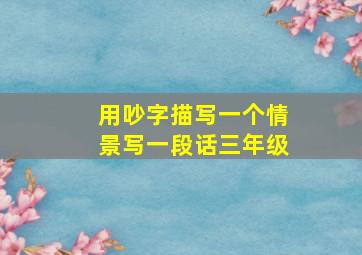 用吵字描写一个情景写一段话三年级